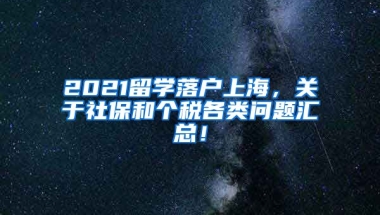 2021留学落户上海，关于社保和个税各类问题汇总！